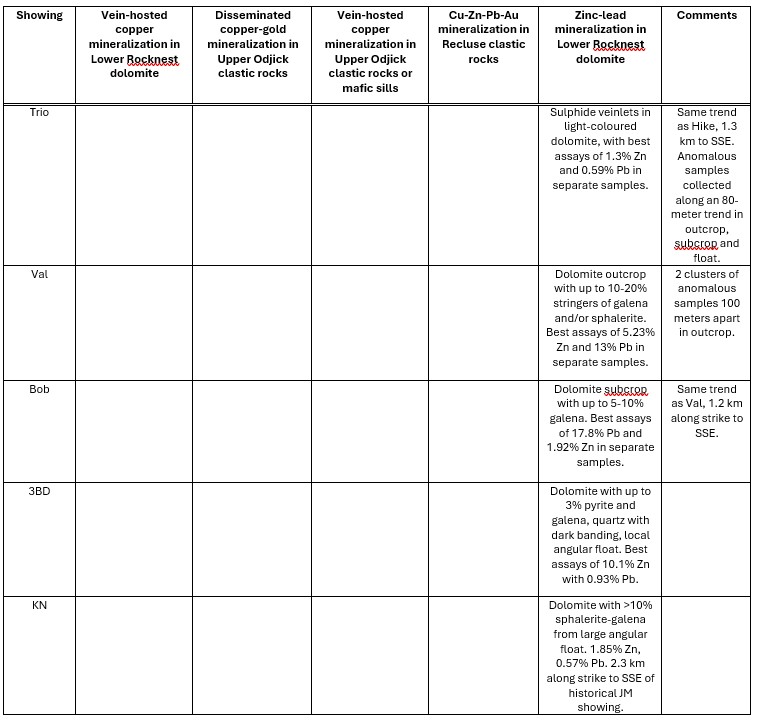 | Showing | Vein-hosted copper mineralization in Lower Rocknest dolomite | Disseminated copper-gold mineralization in Upper Odjick clastic rocks | Vein-hosted copper mineralization in Upper Odjick clastic rocks or mafic sills | Cu-Zn-Pb-Au mineralization in Recluse clastic rocks | Zinc-lead mineralization in Lower Rocknest dolomite | Comments |
|---|---|---|---|---|---|---|
| Trio | | | | | Sulphide veinlets in light-coloured dolomite, with best assays of 1.3% Zn and 0.59% Pb in separate samples. | Same trend as Hike, 1.3 km to SSE. Anomalous samples collected along an 80-meter trend in outcrop, subcrop and float. |
| Val | | | | | Dolomite outcrop with up to 10-20% stringers of galena and/or sphalerite. Best assays of 5.23% Zn and 13% Pb in separate samples. | 2 clusters of anomalous samples 100 meters apart in outcrop. |
| Bob | | | | | Dolomite subcrop with up to 5-10% galena. Best assays of 17.8% Pb and 1.92% Zn in separate samples. | Same trend as Val, 1.2 km along strike to SSE. |
| 3BD | | | | | Dolomite with up to 3% pyrite and galena, quartz with dark banding, local angular float. Best assays of 10.1% Zn with 0.93% Pb. | |
| KN | | | | | Dolomite with >10% sphalerite-galena from large angular float. 1.85% Zn, 0.57% Pb. 2.3 km along strike to SSE of historical JM showing. | |